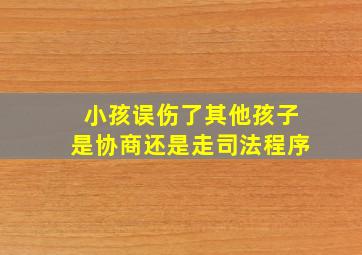 小孩误伤了其他孩子
是协商还是走司法程序